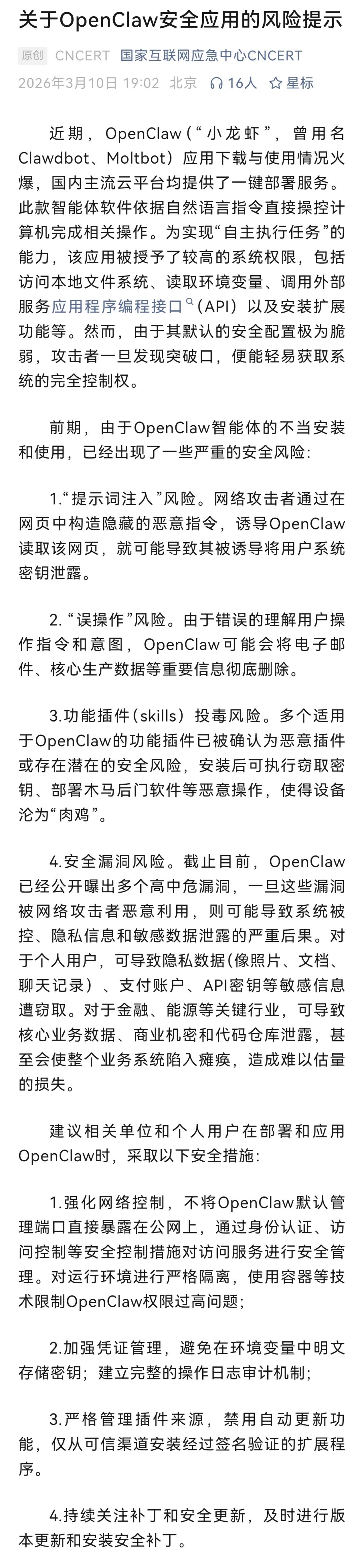 关于OpenClaw安全应用的风险提示

原创 CNCERT 国家互联网应急中心CNCERT
2026年3月10日 19:02 北京 16人 星标

近期，OpenClaw（“小龙虾”，曾用名Clawdbot、Moltbot）应用下载与使用情况火爆，国内主流云平台均提供了一键部署服务。此款智能体软件依据自然语言指令直接操控计算机完成相关操作。为实现“自主执行任务”的能力，该应用被授予了较高的系统权限，包括访问本地文件系统、读取环境变量、调用外部服务应用程序编程接口（API）以及安装扩展功能等。然而，由于其默认的安全配置极为脆弱，攻击者一旦发现突破口，便能轻易获取系统的完全控制权。

前期，由于OpenClaw智能体的不当安装和使用，已经出现了一些严重的安全风险：

1.“提示词注入”风险。网络攻击者通过在网页中构造隐藏的恶意指令，诱导OpenClaw读取该网页，就可能导致其被诱导将用户系统密钥泄露。

2.“误操作”风险。由于错误的理解用户操作指令和意图，OpenClaw可能会将电子邮件、核心生产数据等重要信息彻底删除。

3.功能插件（skills）投毒风险。多个适用于OpenClaw的功能插件已被确认为恶意插件或存在潜在的安全风险，安装后可执行窃取密钥、部署木马后门软件等恶意操作，使得设备沦为“肉鸡”。

4.安全漏洞风险。截止目前，OpenClaw已经公开曝出多个高中危漏洞，一旦这些漏洞被网络攻击者恶意利用，则可能导致系统被控、隐私信息和敏感数据泄露的严重后果。对于个人用户，可导致隐私数据(像照片、文档、聊天记录）、支付账户、API密钥等敏感信息遭窃取。对于金融、能源等关键行业，可导致核心业务数据、商业机密和代码仓库泄露，甚至会使整个业务系统陷入瘫痪，造成难以估量的损失。

建议相关单位和个人用户在部署和应用OpenClaw时，采取以下安全措施：

1.强化网络控制，不将OpenClaw默认管理端口直接暴露在公网上，通过身份认证、访问控制等安全控制措施对访问服务进行安全管理。对运行环境进行严格隔离，使用容器等技术限制OpenClaw权限过高问题；

2.加强凭证管理，避免在环境变量中明文存储密钥；建立完整的操作日志审计机制；

3.严格管理插件来源，禁用自动更新功能，仅从可信渠道安装经过签名验证的扩展程序。

4.持续关注补丁和安全更新，及时进行版本更新和安装安全补丁。